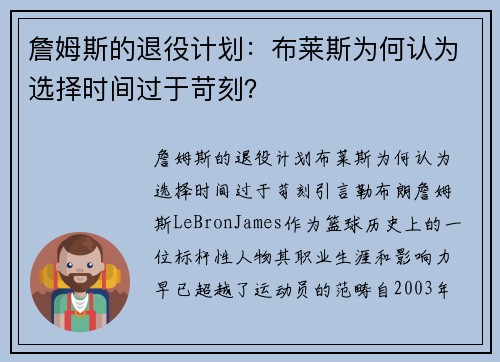 詹姆斯的退役计划：布莱斯为何认为选择时间过于苛刻?

詹姆斯的退役计划布莱斯为何认为选择时间过于苛刻引言勒布朗詹姆斯LeBronJames作为篮球历史上的一位标杆性人物其职业生涯和影响力早已超越了运动员的范畴自2003年